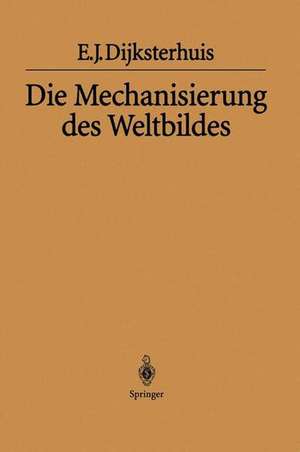 E.J.Dijksterhuis

Die Mechanisierung des Weltbildes

Springer